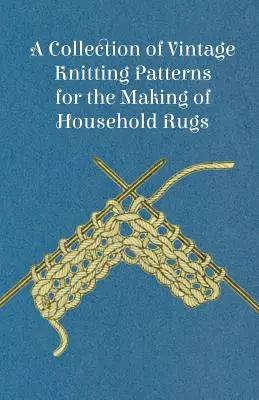 A Collection of Vintage Knitting Patterns for the Making of Household Rugs